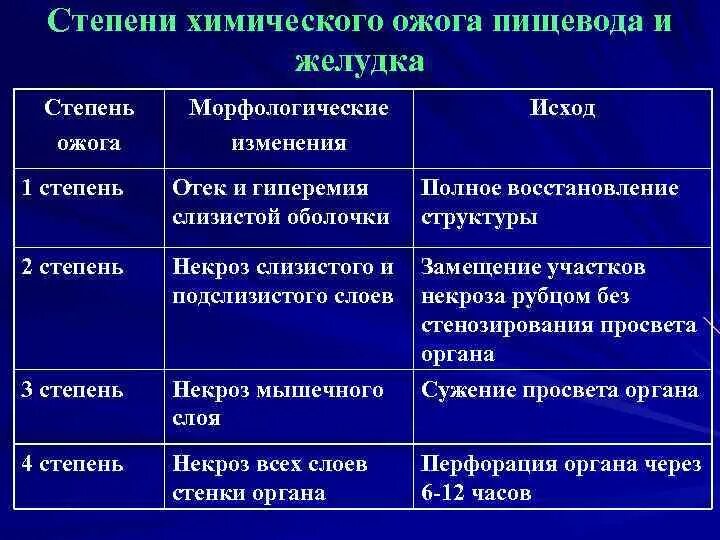 Степени химического ожога пищевода и желудка

| Степень ожога | Морфологические изменения | Исход |
|---|---|---|
| 1 степень | Отек и гиперемия слизистой оболочки | Полное восстановление структуры |
| 2 степень | Некроз слизистого и подслизистого слоев | Замещение участков некроза рубцом без стенозирования просвета органа |
| 3 степень | Некроз мышечного слоя | Сужение просвета органа |
| 4 степень | Некроз всех слоев стенки органа | Перфорация органа через 6-12 часов |